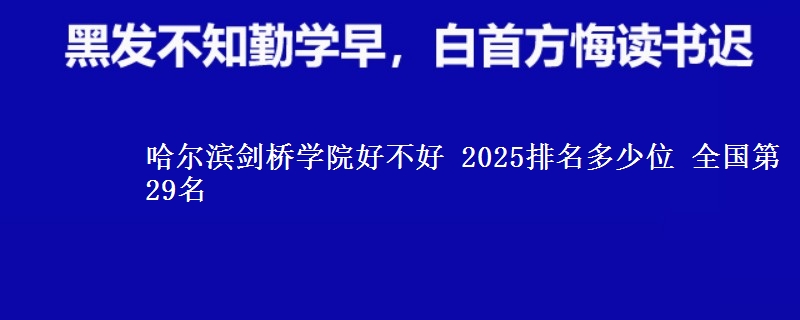 黑发不知勤学早，白首方悔读书迟

哈尔滨剑桥学院好不好 2025排名多少位 全国第29名